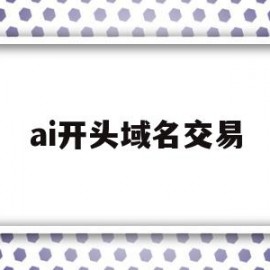 ai开头域名交易